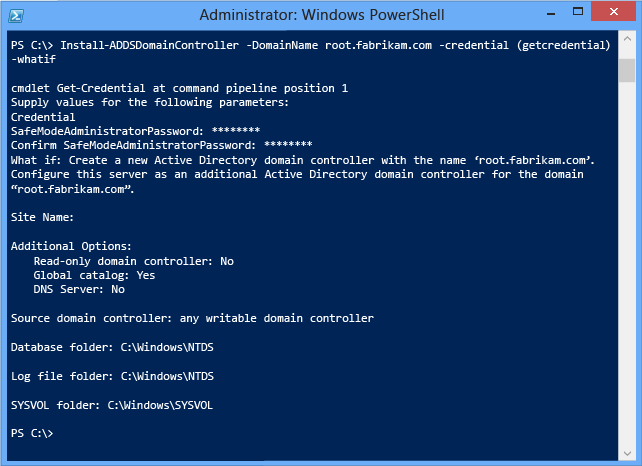 Administrator: Windows PowerShell

PS C:\> Install-ADDSDomainController -DomainName root.fabrikam.com -credential (getcredential) -whatif

cmdlet Get-Credential at command pipeline position 1
Supply values for the following parameters:
Credential
SafeModeAdministratorPassword: ********
Confirm SafeModeAdministratorPassword: ********
What if: Create a new Active Directory domain controller with the name ‘root.fabrikam.com’.
Configure this server as an additional Active Directory domain controller for the domain “root.fabrikam.com”.

Site Name:

Additional Options:
Read-only domain controller: No
Global catalog: Yes
DNS Server: No

Source domain controller: any writable domain controller

Database folder: C:\Windows\NTDS

Log file folder: C:\Windows\NTDS

SYSVOL folder: C:\Windows\SYSVOL

PS C:\>